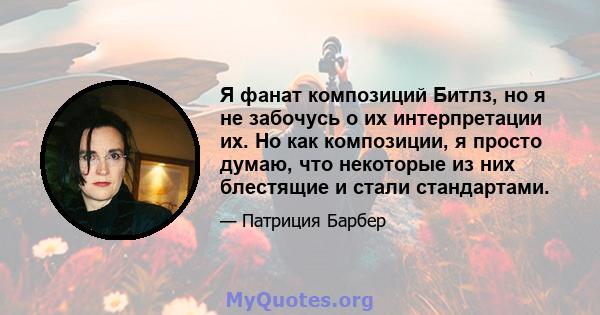 Я фанат композиций Битлз, но я не забочусь о их интерпретации их. Но как композиции, я просто думаю, что некоторые из них блестящие и стали стандартами.

— Патриция Барбер

MyQuotes.org